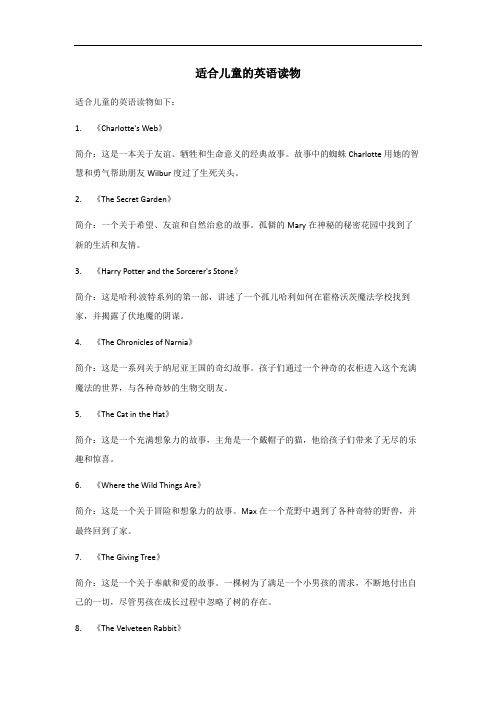 适合儿童的英语读物

适合儿童的英语读物如下：

1. 《Charlotte's Web》

简介：这是一本关于友谊、牺牲和生命意义的经典故事。故事中的蜘蛛 Charlotte 用她的智慧和勇气帮助朋友 Wilbur 度过了生死关头。

2. 《The Secret Garden》

简介：一个关于希望、友谊和自然治愈的故事。孤僻的 Mary 在神秘的秘密花园中找到了新的生活和友情。

3. 《Harry Potter and the Sorcerer's Stone》

简介：这是哈利·波特系列的第一部，讲述了一个孤儿哈利如何在霍格沃茨魔法学校找到家，并揭露了伏地魔的阴谋。

4. 《The Chronicles of Narnia》

简介：这是一系列关于纳尼亚王国的奇幻故事。孩子们通过一个神奇的衣柜进入这个充满魔法的世界，与各种奇妙的生物交朋友。

5. 《The Cat in the Hat》

简介：这是一个充满想象力的故事，主角是一个戴帽子的猫，他给孩子们带来了无尽的乐趣和惊喜。

6. 《Where the Wild Things Are》

简介：这是一个关于冒险和想象力的故事。Max 在一个荒野中遇到了各种奇特的野兽，并最终回到了家。

7. 《The Giving Tree》

简介：这是一个关于奉献和爱的故事。一棵树为了满足一个小男孩的需求，不断地付出自己的一切，尽管男孩在成长过程中忽略了树的存在。

8. 《The Velveteen Rabbit》